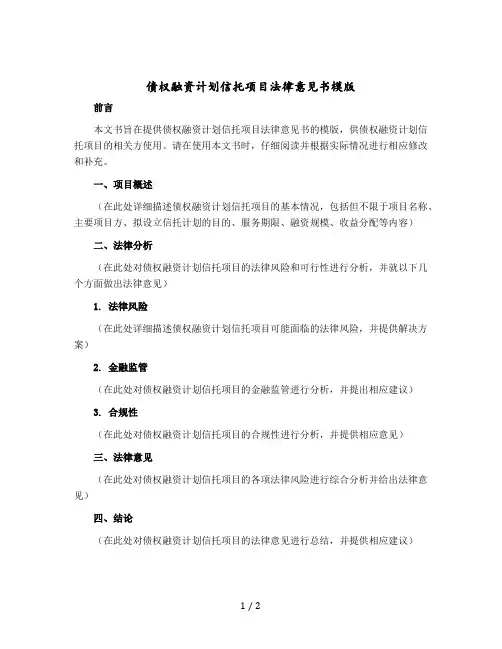 债权融资计划信托项目法律意见书模版

前言

本文书旨在提供债权融资计划信托项目法律意见书的模版，供债权融资计划信托项目的相关方使用。请在使用本文书时，仔细阅读并根据实际情况进行相应修改和补充。

一、项目概述

（在此处详细描述债权融资计划信托项目的基本情况，包括但不限于项目名称、主要项目方、拟设立信托计划的目的、服务期限、融资规模、收益分配等内容）

二、法律分析

（在此处对债权融资计划信托项目的法律风险和可行性进行分析，并就以下几个方面做出法律意见）

1. 法律风险

（在此处详细描述债权融资计划信托项目可能面临的法律风险，并提供解决方案）

2. 金融监管

（在此处对债权融资计划信托项目的金融监管进行分析，并提出相应建议）

3. 合规性

（在此处对债权融资计划信托项目的合规性进行分析，并提供相应意见）

三、法律意见

（在此处对债权融资计划信托项目的各项法律风险进行综合分析并给出法律意见）

四、结论

（在此处对债权融资计划信托项目的法律意见进行总结，并提供相应建议）

1 / 2